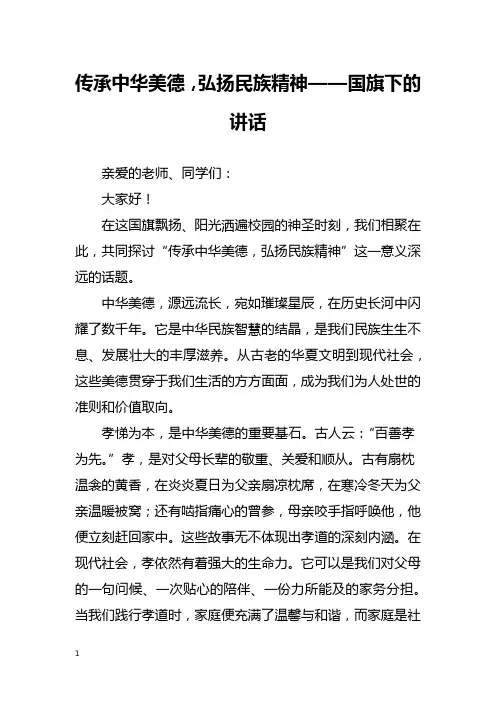 传承中华美德，弘扬民族精神——国旗下的讲话

亲爱的老师、同学们：

大家好！

在这国旗飘扬、阳光洒遍校园的神圣时刻，我们相聚在此，共同探讨“传承中华美德，弘扬民族精神”这一意义深远的话题。

中华美德，源远流长，宛如璀璨星辰，在历史长河中闪耀了数千年。它是中华民族智慧的结晶，是我们民族生生不息、发展壮大的丰厚滋养。从古老的华夏文明到现代社会，这些美德贯穿于我们生活的方方面面，成为我们为人处世的准则和价值取向。

孝悌为本，是中华美德的重要基石。古人云：“百善孝为先。”孝，是对父母长辈的敬重、关爱和顺从。古有扇枕温衾的黄香，在炎炎夏日为父亲扇凉枕席，在寒冷冬天为父亲温暖被窝；还有啮指痛心的曾参，母亲咬手指呼唤他，他便立刻赶回家中。这些故事无不体现出孝道的深刻内涵。在现代社会，孝依然有着强大的生命力。它可以是我们对父母的一句问候、一次贴心的陪伴、一份力所能及的家务分担。当我们践行孝道时，家庭便充满了温馨与和谐，而家庭是社

1